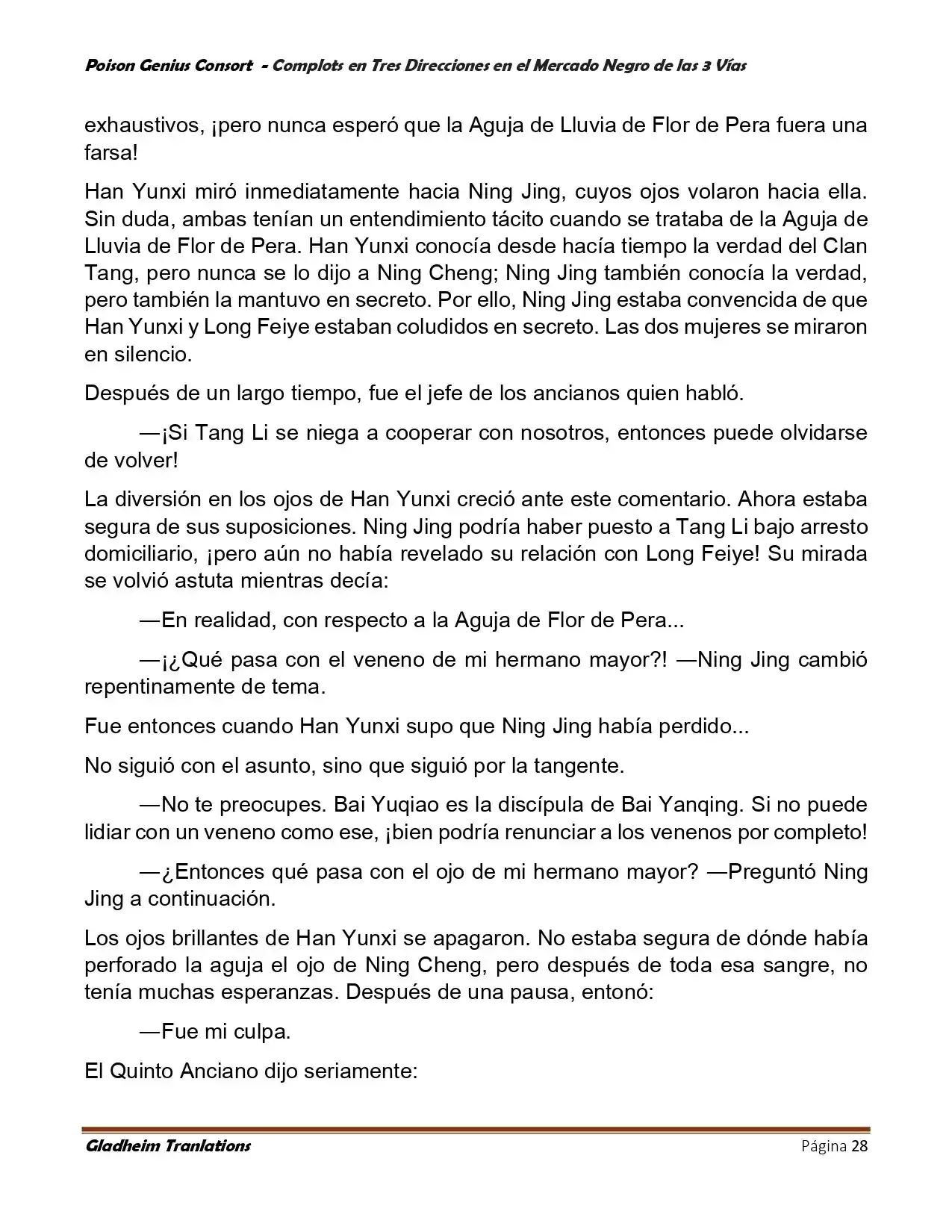 Poison Genius Consort - Complots en Tres Direcciones en el Mercado Negro de las 3 Vías

exhaustivos, ¡pero nunca esperó que la Aguja de Lluvia de Flor de Pera fuera una farsa!

Han Yunxi miró inmediatamente hacia Ning Jing, cuyos ojos volaron hacia ella. Sin duda, ambas tenían un entendimiento tácito cuando se trataba de la Aguja de Lluvia de Flor de Pera. Han Yunxi conocía desde hacía tiempo la verdad del Clan Tang, pero nunca se lo dijo a Ning Cheng; Ning Jing también conocía la verdad, pero también la mantuvo en secreto. Por ello, Ning Jing estaba convencida de que Han Yunxi y Long Feiye estaban coludidos en secreto. Las dos mujeres se miraron en silencio.

Después de un largo tiempo, fue el jefe de los ancianos quien habló.

—¡Si Tang Li se niega a cooperar con nosotros, entonces puede olvidarse de volver!

La diversión en los ojos de Han Yunxi creció ante este comentario. Ahora estaba segura de sus suposiciones. Ning Jing podría haber puesto a Tang Li bajo arresto domiciliario, ¡pero aún no había revelado su relación con Long Feiye! Su mirada se volvió astuta mientras decía:

—En realidad, con respecto a la Aguja de Flor de Pera...

—¡¿Qué pasa con el veneno de mi hermano mayor?! —Ning Jing cambió repentinamente de tema.

Fue entonces cuando Han Yunxi supo que Ning Jing había perdido...

No siguió con el asunto, sino que siguió por la tangente.

—No te preocupes. Bai Yuqiao es la discípula de Bai Yanqing. Si no puede lidiar con un veneno como ese, ¡bien podría renunciar a los venenos por completo!

—¿Entonces qué pasa con el ojo de mi hermano mayor? —Preguntó Ning Jing a continuación.

Los ojos brillantes de Han Yunxi se apagaron. No estaba segura de dónde había perforado la aguja el ojo de Ning Cheng, pero después de toda esa sangre, no tenía muchas esperanzas. Después de una pausa, entonó:

—Fue mi culpa.

El Quinto Anciano dijo seriamente:

Gladheim Tranlations Página 28